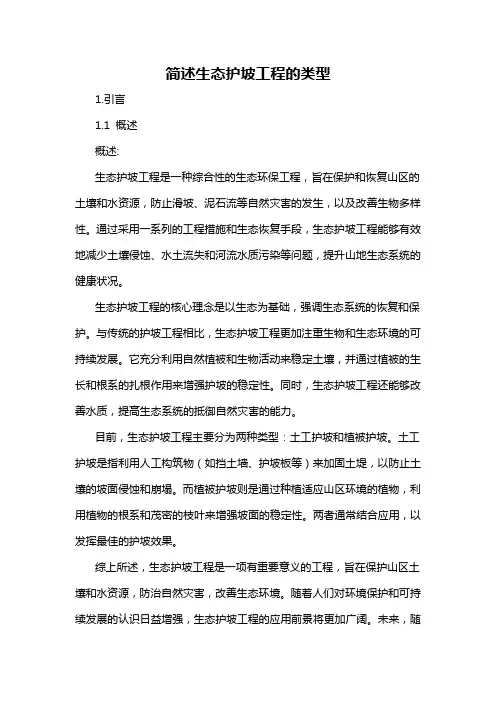 简述生态护坡工程的类型

1.引言

1.1 概述

概述:

生态护坡工程是一种综合性的生态环保工程，旨在保护和恢复山区的土壤和水资源，防止滑坡、泥石流等自然灾害的发生，以及改善生物多样性。通过采用一系列的工程措施和生态恢复手段，生态护坡工程能够有效地减少土壤侵蚀、水土流失和河流水质污染等问题，提升山地生态系统的健康状况。

生态护坡工程的核心理念是以生态为基础，强调生态系统的恢复和保护。与传统的护坡工程相比，生态护坡工程更加注重生物和生态环境的可持续发展。它充分利用自然植被和生物活动来稳定土壤，并通过植被的生长和根系的扎根作用来增强护坡的稳定性。同时，生态护坡工程还能够改善水质，提高生态系统的抵御自然灾害的能力。

目前，生态护坡工程主要分为两种类型：土工护坡和植被护坡。土工护坡是指利用人工构筑物（如挡土墙、护坡板等）来加固土堤，以防止土壤的坡面侵蚀和崩塌。而植被护坡则是通过种植适应山区环境的植物，利用植物的根系和茂密的枝叶来增强坡面的稳定性。两者通常结合应用，以发挥最佳的护坡效果。

综上所述，生态护坡工程是一项有重要意义的工程，旨在保护山区土壤和水资源，防治自然灾害，改善生态环境。随着人们对环境保护和可持续发展的认识日益增强，生态护坡工程的应用前景将更加广阔。未来，随